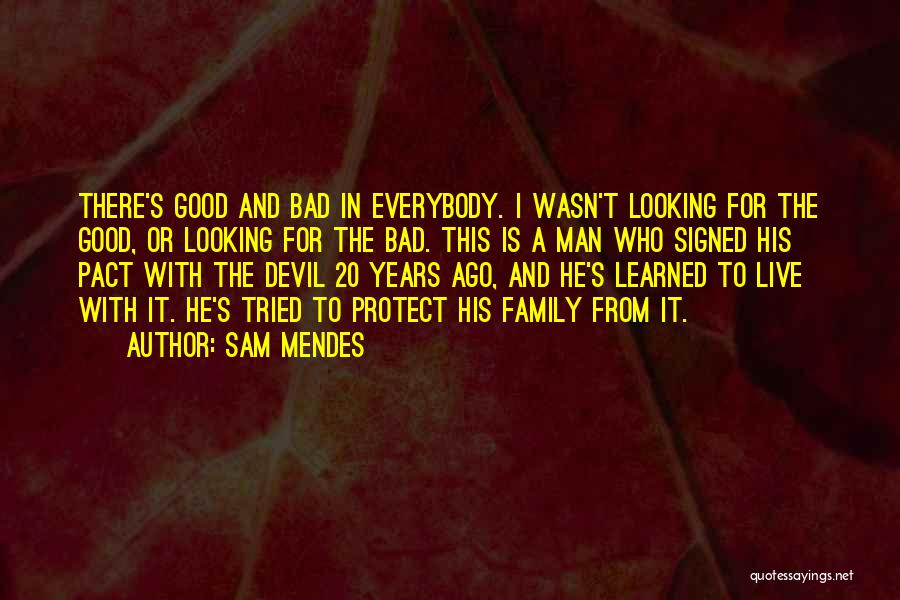 THERE'S GOOD AND BAD IN EVERYBODY. I WASN'T LOOKING FOR THE GOOD, OR LOOKING FOR THE BAD. THIS IS A MAN WHO SIGNED HIS PACT WITH THE DEVIL 20 YEARS AGO, AND HE'S LEARNED TO LIVE WITH IT. HE'S TRIED TO PROTECT HIS FAMILY FROM IT.
AUTHOR: SAM MENDES

quotessayings.net